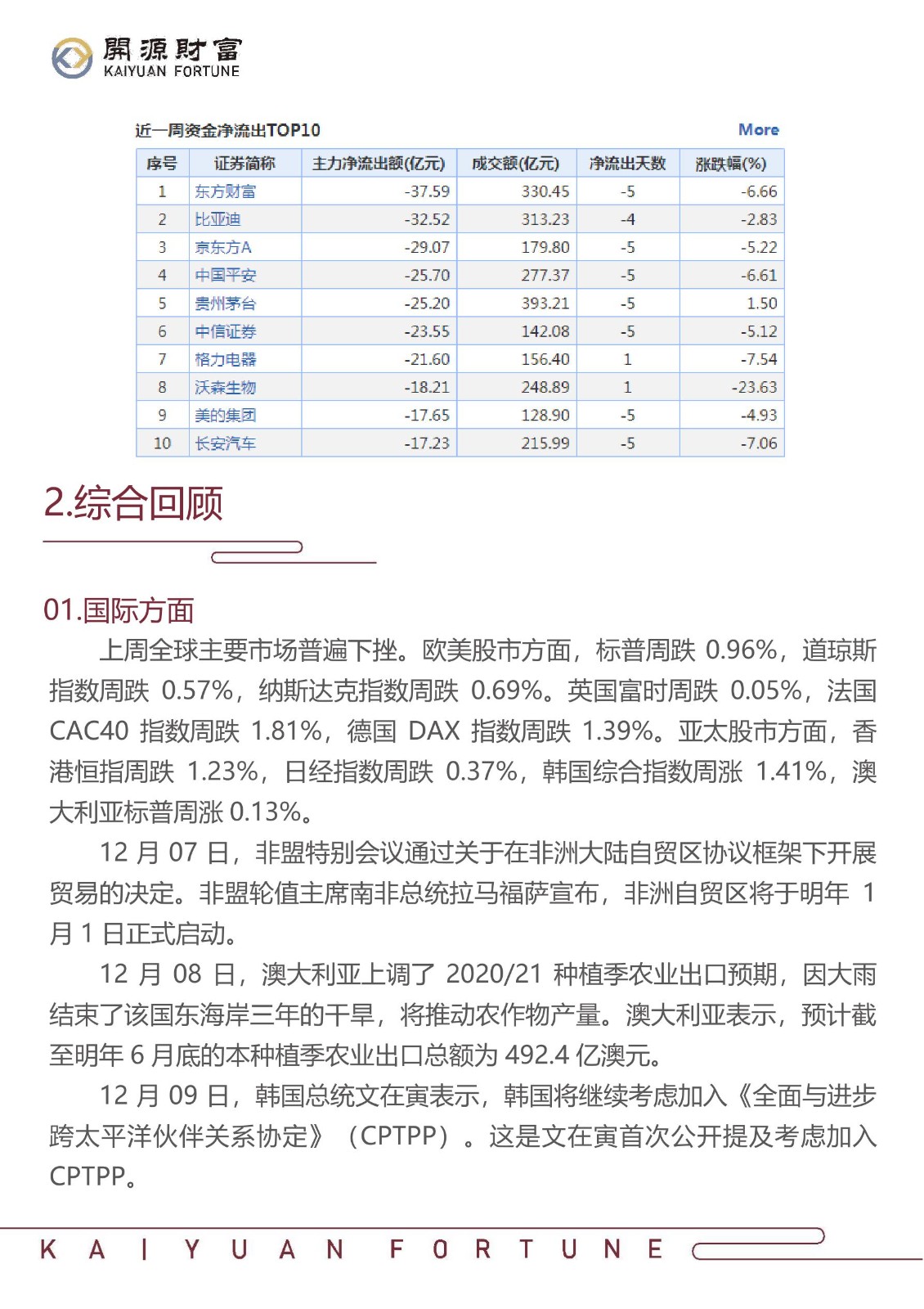 開源財富
KAIYUAN FORTUNE

近一周资金净流出TOP10

More

| 序号 | 证券简称 | 主力净流出额(亿元) | 成交额(亿元) | 净流出天数 | 涨跌幅(%) |
|---|---|---|---|---|---|
| 1 | 东方财富 | -37.59 | 330.45 | -5 | -6.66 |
| 2 | 比亚迪 | -32.52 | 313.23 | -4 | -2.83 |
| 3 | 京东方A | -29.07 | 179.80 | -5 | -5.22 |
| 4 | 中国平安 | -25.70 | 277.37 | -5 | -6.61 |
| 5 | 贵州茅台 | -25.20 | 393.21 | -5 | 1.50 |
| 6 | 中信证券 | -23.55 | 142.08 | -5 | -5.12 |
| 7 | 格力电器 | -21.60 | 156.40 | 1 | -7.54 |
| 8 | 沃森生物 | -18.21 | 248.89 | 1 | -23.63 |
| 9 | 美的集团 | -17.65 | 128.90 | -5 | -4.93 |
| 10 | 长安汽车 | -17.23 | 215.99 | -5 | -7.06 |

2.综合回顾

01.国际方面

上周全球主要市场普遍下挫。欧美股市方面，标普周跌 0.96%，道琼斯指数周跌 0.57%，纳斯达克指数周跌 0.69%。英国富时周跌 0.05%，法国 CAC40 指数周跌 1.81%，德国 DAX 指数周跌 1.39%。亚太股市方面，香港恒指周跌 1.23%，日经指数周跌 0.37%，韩国综合指数周涨 1.41%，澳大利亚标普周涨 0.13%。

12 月 07 日，非盟特别会议通过关于在非洲大陆自贸区协议框架下开展贸易的决定。非盟轮值主席南非总统拉马福萨宣布，非洲自贸区将于明年 1 月 1 日正式启动。

12 月 08 日，澳大利亚上调了 2020/21 种植季农业出口预期，因大雨结束了该国东海岸三年的干旱，将推动农作物产量。澳大利亚表示，预计截至明年 6 月底的本种植季农业出口总额为 492.4 亿澳元。

12 月 09 日，韩国总统文在寅表示，韩国将继续考虑加入《全面与进步跨太平洋伙伴关系协定》（CPTPP）。这是文在寅首次公开提及考虑加入 CPTPP。

KAIYUAN FORTUNE